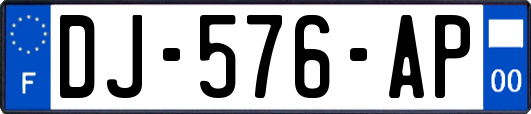 F
DJ-576-AP
00